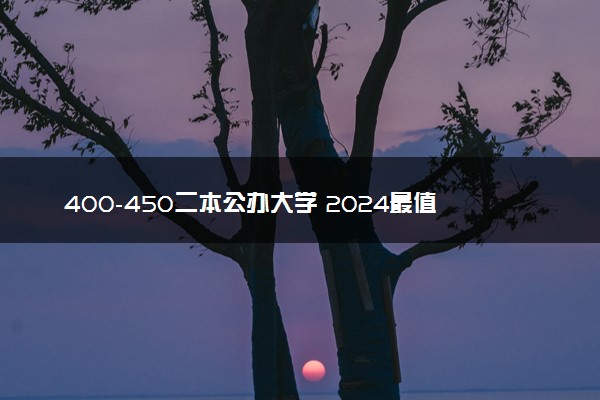 400-450二本公办大学 2024最值